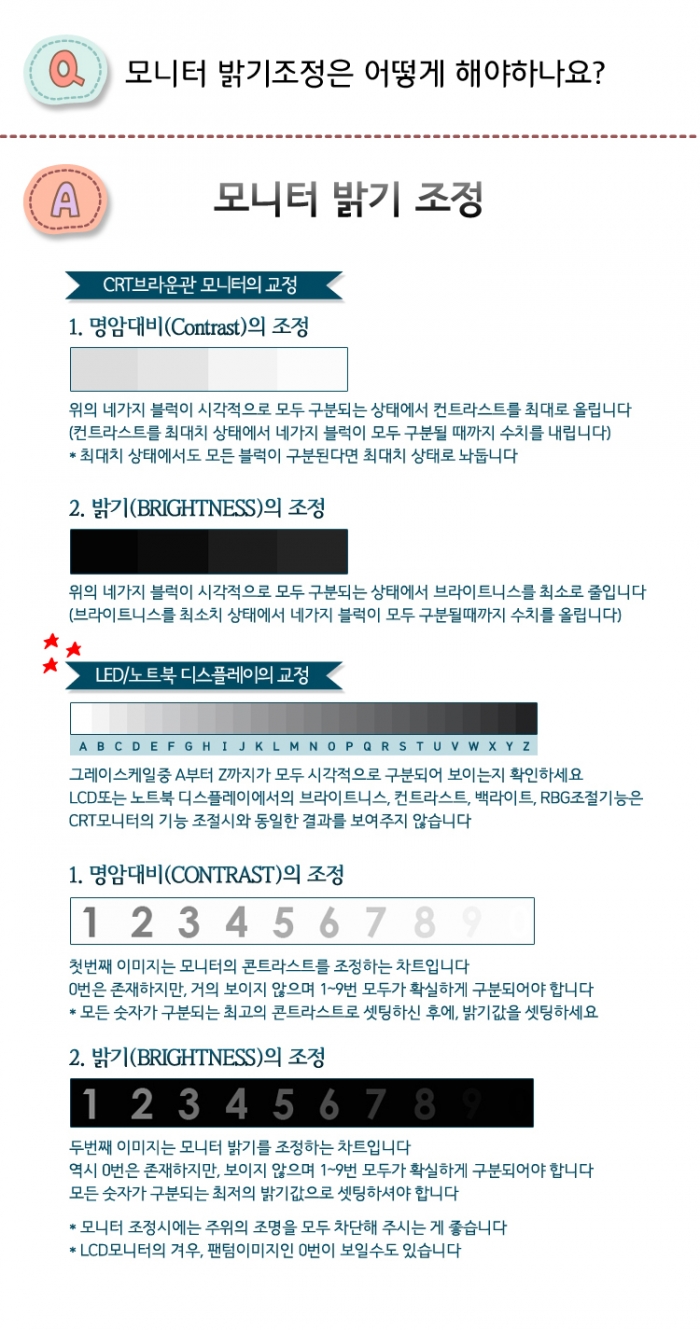 Q 모니터 밝기조정은 어떻게 해야하나요?

A 모니터 밝기 조정

CRT브라운관 모니터의 교정

1. 명암대비(Contrast)의 조정

위의 네가지 블럭이 시각적으로 모두 구분되는 상태에서 컨트라스트를 최대로 올립니다
(컨트라스트를 최대치 상태에서 네가지 블럭이 모두 구분될 때까지 수치를 내립니다)
* 최대치 상태에서도 모든 블럭이 구분된다면 최대치 상태로 놔둡니다

2. 밝기(BRIGHTNESS)의 조정

위의 네가지 블럭이 시각적으로 모두 구분되는 상태에서 브라이트니스를 최소로 줄입니다
(브라이트니스를 최소치 상태에서 네가지 블럭이 모두 구분될때까지 수치를 올립니다)

LED/노트북 디스플레이의 교정

A B C D E F G H I J K L M N O P Q R S T U V W X Y Z

그레이스케일중 A부터 Z까지가 모두 시각적으로 구분되어 보이는지 확인하세요
LCD또는 노트북 디스플레이에서의 브라이트니스, 컨트라스트, 백라이트, RBG조절기능은 CRT모니터의 기능 조절시와 동일한 결과를 보여주지 않습니다

1. 명암대비(CONTRAST)의 조정

1 2 3 4 5 6 7 8 9

첫번째 이미지는 모니터의 콘트라스트를 조정하는 차트입니다
0번은 존재하지만, 거의 보이지 않으며 1~9번 모두가 확실하게 구분되어야 합니다
* 모든 숫자가 구분되는 최고의 콘트라스트로 셋팅하신 후에, 밝기값을 셋팅하세요

2. 밝기(BRIGHTNESS)의 조정

1 2 3 4 5 6 7 8 9

두번째 이미지는 모니터 밝기를 조정하는 차트입니다
역시 0번은 존재하지만, 보이지 않으며 1~9번 모두가 확실하게 구분되어야 합니다
모든 숫자가 구분되는 최저의 밝기값으로 셋팅하셔야 합니다

* 모니터 조정시에는 주위의 조명을 모두 차단해 주시는 게 좋습니다
* LCD모니터의 겨우, 팬텀이미지인 0번이 보일수도 있습니다